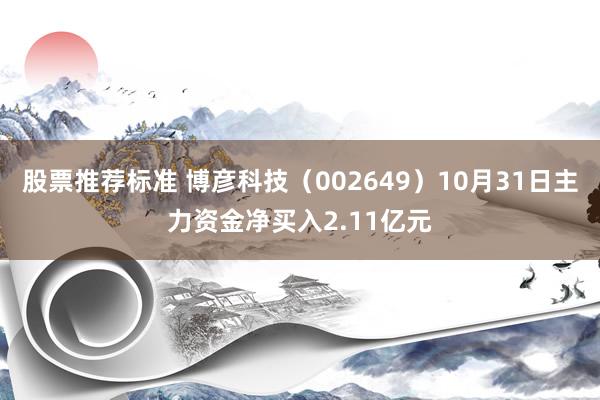 股票推荐标准 博彦科技（002649）10月31日主力资金净买入2.11亿元